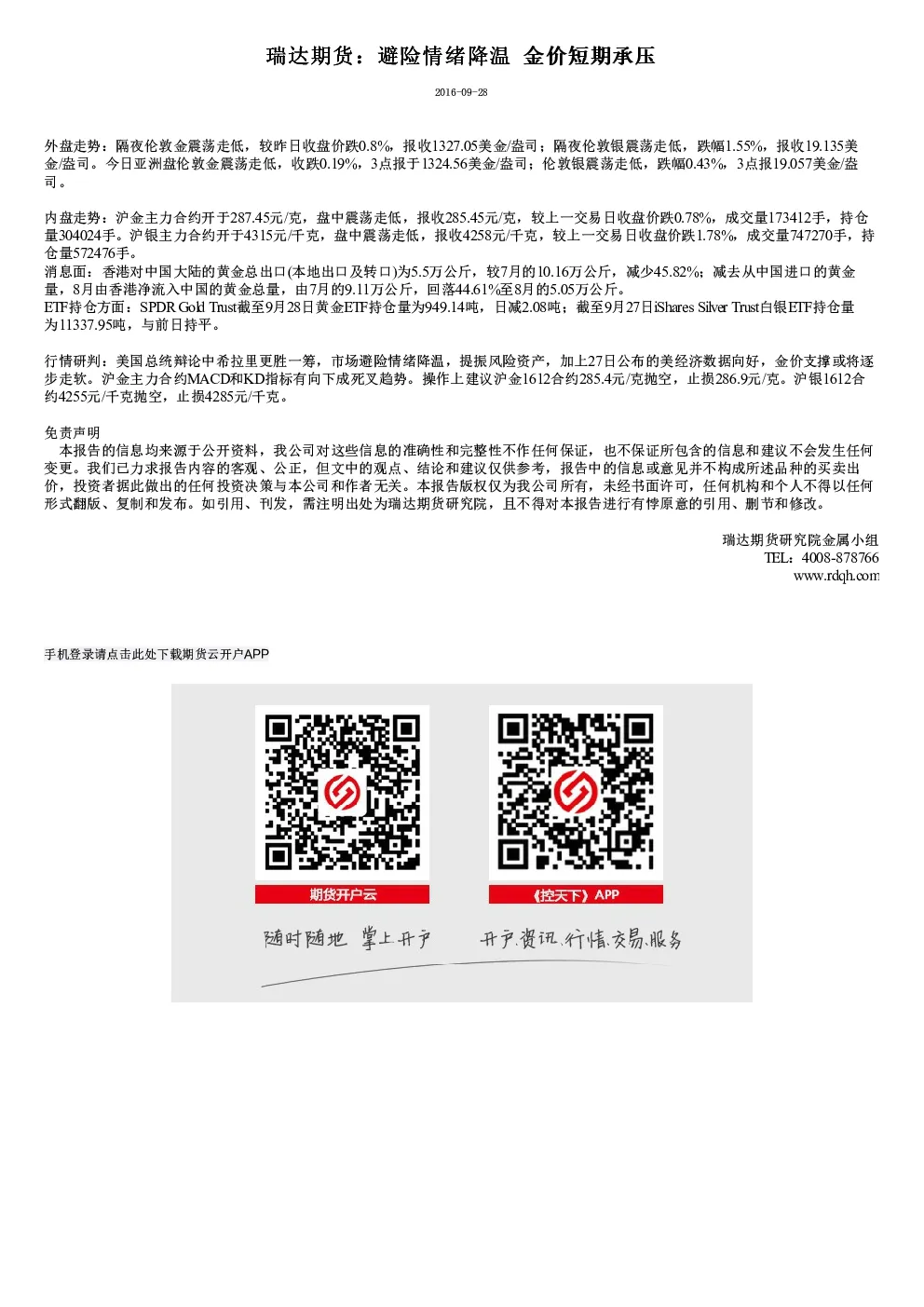 瑞达期货：避险情绪降温 金价短期承压

2016-09-28

外盘走势：隔夜伦敦金震荡走低，较昨日收盘价跌0.8%，报收1327.05美金/盎司；隔夜伦敦银震荡走低，跌幅1.55%，报收19.135美金/盎司。今日亚洲盘伦敦金震荡走低，收跌0.19%，3点报于1324.56美金/盎司；伦敦银震荡走低，跌幅0.43%，3点报19.057美金/盎司。

内盘走势：沪金主力合约开于287.45元/克，盘中震荡走低，报收285.45元/克，较上一交易日收盘价跌0.78%，成交量173412手，持仓量304024手。沪银主力合约开于4315元/千克，盘中震荡走低，报收4258元/千克，较上一交易日收盘价跌1.78%，成交量747270手，持仓量572476手。
消息面：香港对中国大陆的黄金总出口(本地出口及转口)为5.5万公斤，较7月的10.16万公斤，减少45.82%；减去从中国进口的黄金量，8月由香港净流入中国的黄金总量，由7月的9.11万公斤，回落44.61%至8月的5.05万公斤。
ETF持仓方面：SPDR Gold Trust截至9月28日黄金ETF持仓量为949.14吨，日减2.08吨；截至9月27日iShares Silver Trust白银ETF持仓量为11337.95吨，与前日持平。

行情研判：美国总统辩论中希拉里更胜一筹，市场避险情绪降温，提振风险资产，加上27日公布的美经济数据向好，金价支撑或将逐步走软。沪金主力合约MACD和KD指标有向下成死叉趋势。操作上建议沪金1612合约285.4元/克抛空，止损286.9元/克。沪银1612合约4255元/千克抛空，止损4285元/千克。

免责声明
本报告的信息均来源于公开资料，我公司对这些信息的准确性和完整性不作任何保证，也不保证所包含的信息和建议不会发生任何变更。我们已力求报告内容的客观、公正，但文中的观点、结论和建议仅供参考，报告中的信息或意见并不构成所述品种的买卖出价，投资者据此做出的任何投资决策与本公司和作者无关。本报告版权仅为我公司所有，未经书面许可，任何机构和个人不得以任何形式翻版、复制和发布。如引用、刊发，需注明出处为瑞达期货研究院，且不得对本报告进行有悖原意的引用、删节和修改。

瑞达期货研究院金属小组
TEL：4008-878766
www.rdqh.com

手机登录请点击此处下载期货云开户APP

期货开户云

《控天下》APP

随时随地 掌上开户

开户.资讯.行情.交易.服务